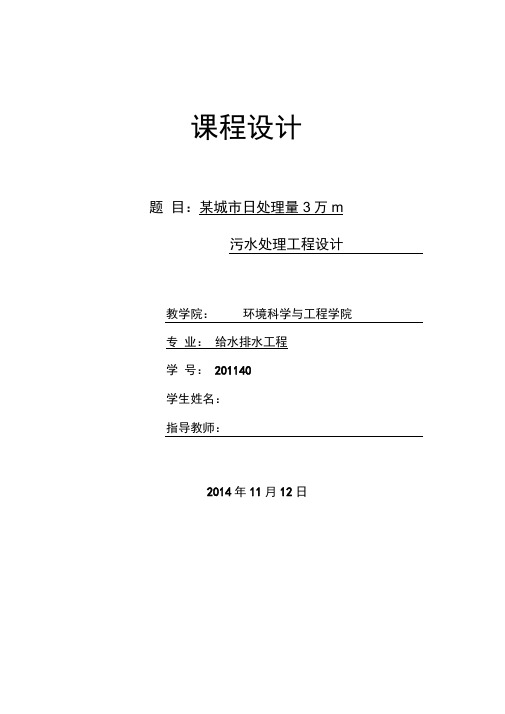 课程设计

题 目：某城市日处理量 3 万 m

污水处理工程设计

教学院： 环境科学与工程学院

专 业： 给水排水工程

学 号： 201140

学生姓名：

指导教师：

2014 年 11 月 12 日